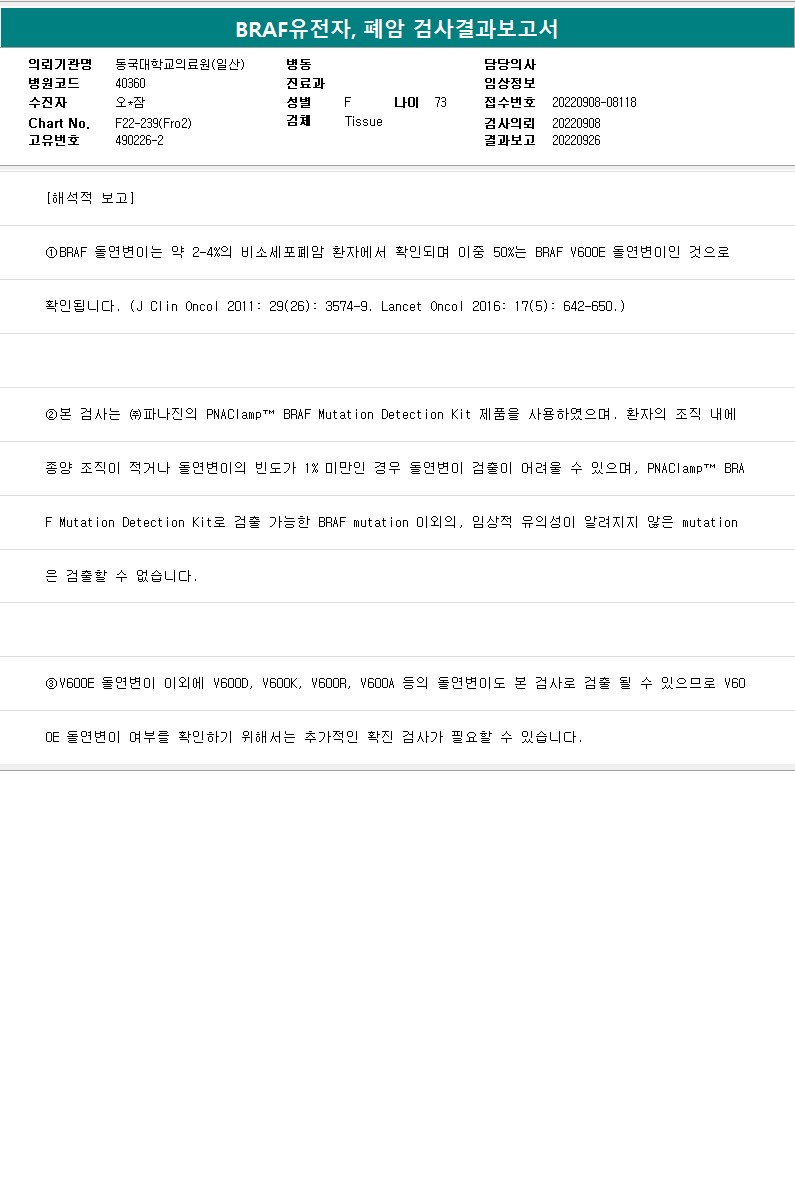 BRAF유전자, 폐암 검사결과보고서

의뢰기관명 동국대학교의료원(일산)
병원코드 40360
수진자 오*잠
Chart No. F22-239(Fro2)
고유번호 490226-2

병동
진료과
성별 F 나이 73
검체 Tissue

담당의사
임상정보
접수번호 20220908-08118
검사의뢰 20220908
결과보고 20220926

[해석적 보고]

①BRAF 돌연변이는 약 2-4%의 비소세포폐암 환자에서 확인되며 이중 50%는 BRAF V600E 돌연변이인 것으로 확인됩니다. (J Clin Oncol 2011: 29(26): 3574-9. Lancet Oncol 2016: 17(5): 642-650.)

②본 검사는 ㈜파나진의 PNAClamp™ BRAF Mutation Detection Kit 제품을 사용하였으며. 환자의 조직 내에 종양 조직이 적거나 돌연변이의 빈도가 1% 미만인 경우 돌연변이 검출이 어려울 수 있으며, PNAClamp™ BRAF Mutation Detection Kit로 검출 가능한 BRAF mutation 이외의, 임상적 유의성이 알려지지 않은 mutation은 검출할 수 없습니다.

③V600E 돌연변이 이외에 V600D, V600K, V600R, V600A 등의 돌연변이도 본 검사로 검출 될 수 있으므로 V600E 돌연변이 여부를 확인하기 위해서는 추가적인 확진 검사가 필요할 수 있습니다.